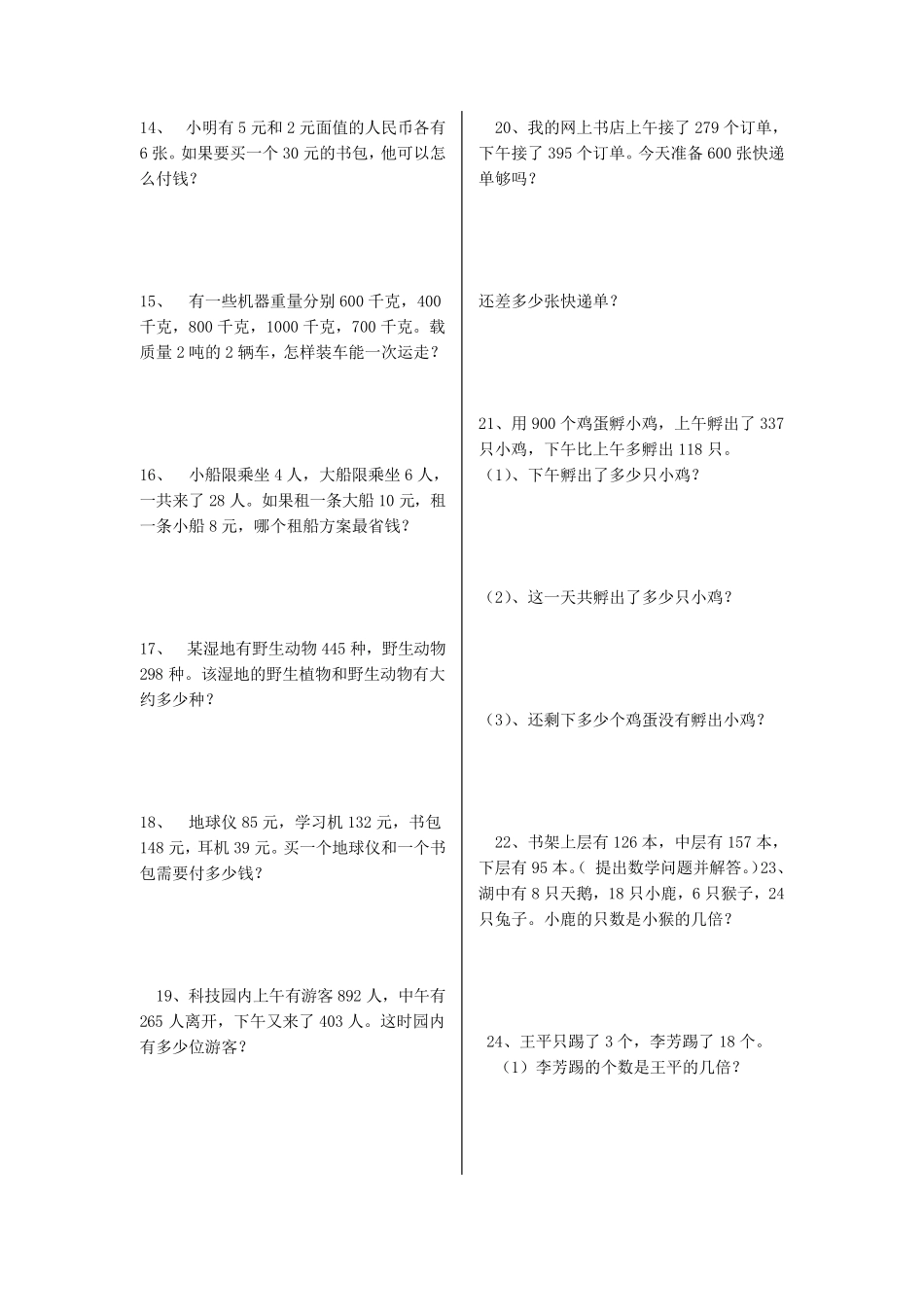 14、 小明有 5 元和 2 元面值的人民币各有 6 张。如果要买一个 30 元的书包，他可以怎么付钱？

15、 有一些机器重量分别 600 千克，400 千克，800 千克，1000 千克，700 千克。载质量 2 吨的 2 辆车，怎样装车能一次运走？

16、 小船限乘坐 4 人，大船限乘坐 6 人，一共来了 28 人。如果租一条大船 10 元，租一条小船 8 元，哪个租船方案最省钱？

17、 某湿地有野生动物 445 种，野生动物 298 种。该湿地的野生植物和野生动物有大约多少种？

18、 地球仪 85 元，学习机 132 元，书包 148 元，耳机 39 元。买一个地球仪和一个书包需要付多少钱？

19、科技园内上午有游客 892 人，中午有 265 人离开，下午又来了 403 人。这时园内有多少位游客？

20、我的网上书店上午接了 279 个订单，下午接了 395 个订单。今天准备 600 张快递单够吗？

还差多少张快递单？

21、用 900 个鸡蛋孵小鸡，上午孵出了 337 只小鸡，下午比上午多孵出 118 只。
（1）、下午孵出了多少只小鸡？

（2）、这一天共孵出了多少只小鸡？

（3）、还剩下多少个鸡蛋没有孵出小鸡？

22、书架上层有 126 本，中层有 157 本，下层有 95 本。（ 提出数学问题并解答。）23、湖中有 8 只天鹅，18 只小鹿，6 只猴子，24 只兔子。小鹿的只数是小猴的几倍？

24、王平只踢了 3 个，李芳踢了 18 个。
（1）李芳踢的个数是王平的几倍？